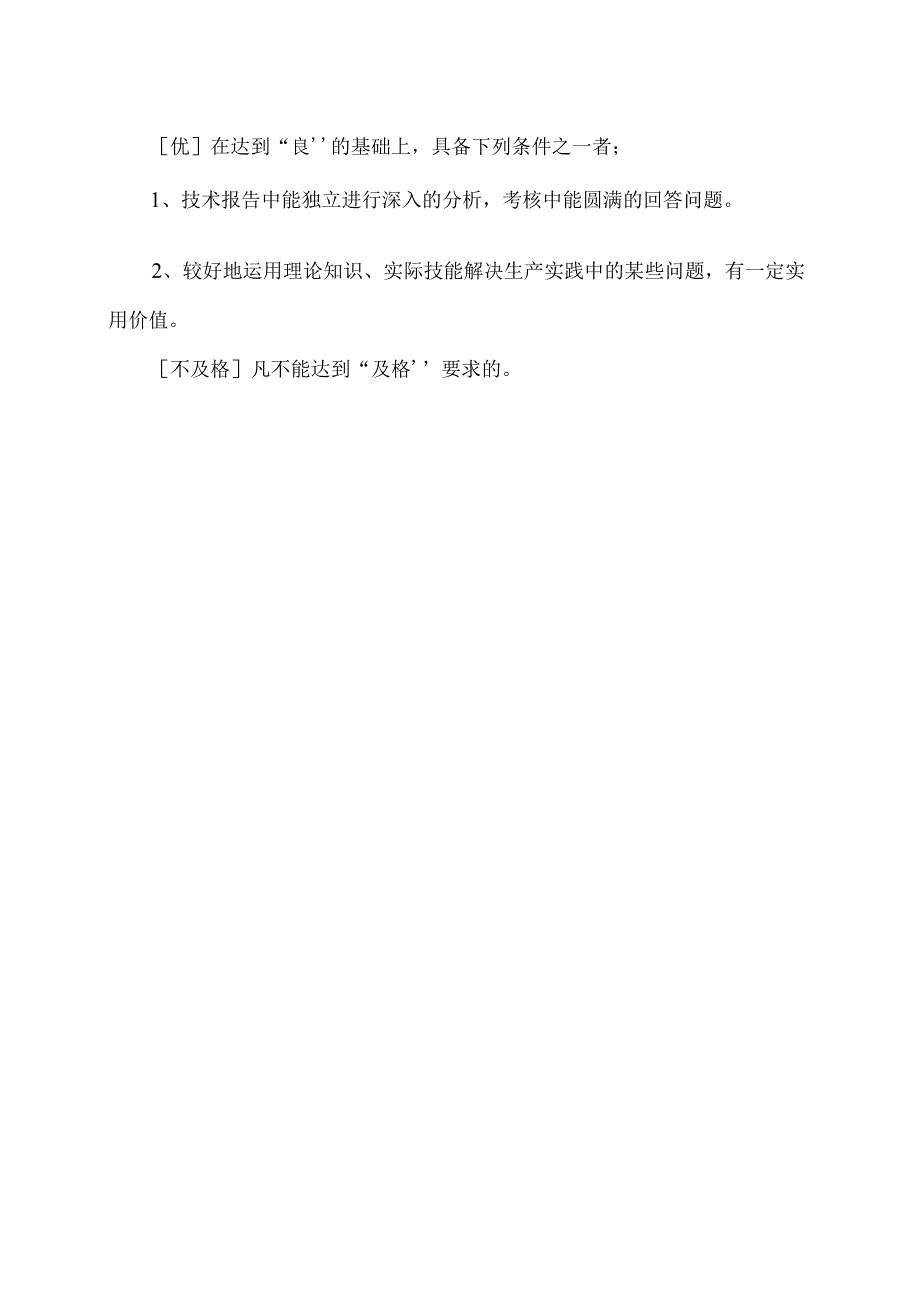 ［优］在达到“良’’的基础上，具备下列条件之一者；

1、技术报告中能独立进行深入的分析，考核中能圆满的回答问题。

2、较好地运用理论知识、实际技能解决生产实践中的某些问题，有一定实用价值。

［不及格］凡不能达到“及格’’要求的。